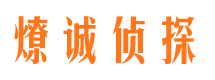 燎诚侦探